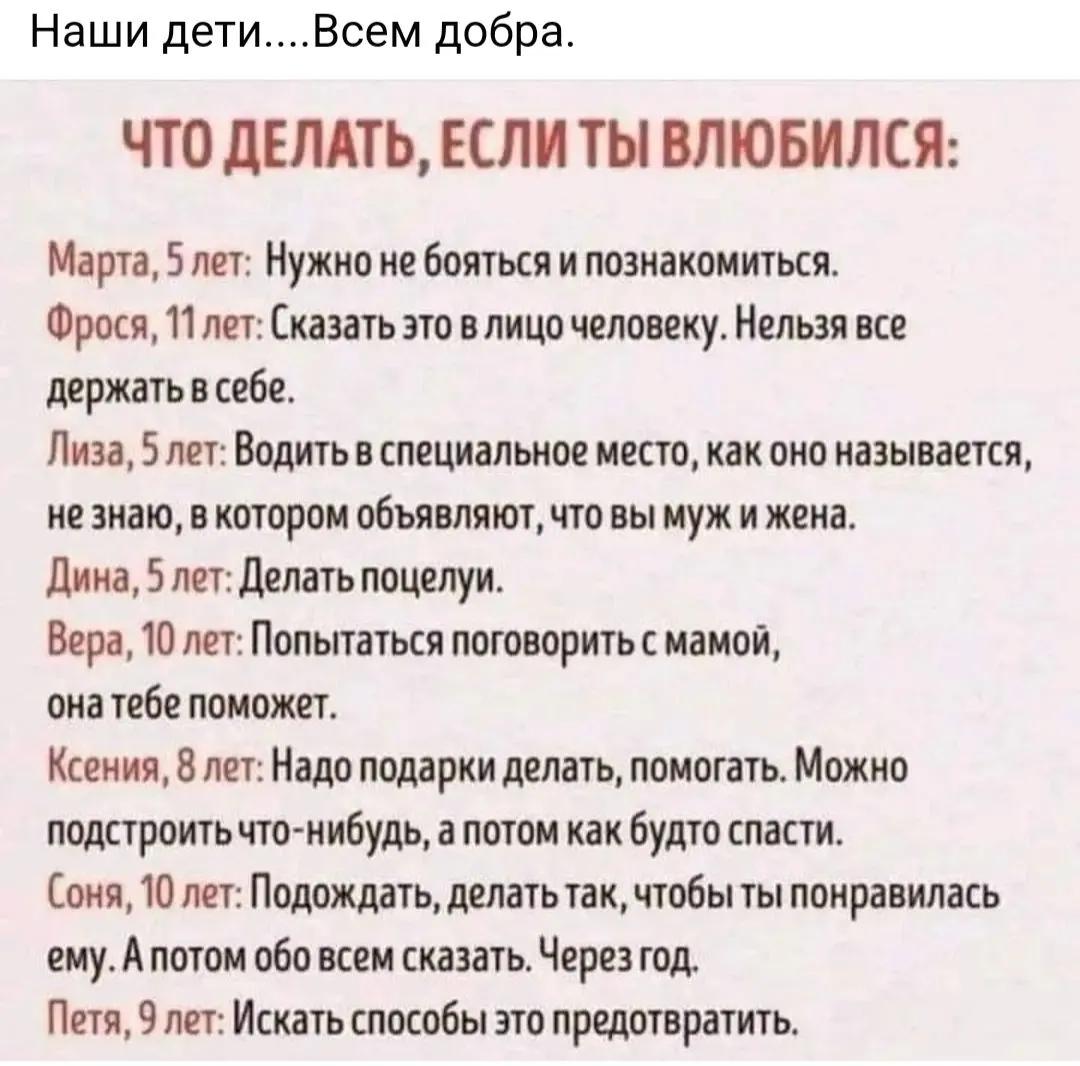 Наши дети....Всем добра.

ЧТО ДЕЛАТЬ, ЕСЛИ ТЫ ВЛЮБИЛСЯ:

Марта, 5 лет: Нужно не бояться и познакомиться.
Фрося, 11 лет: Сказать это в лицо человеку. Нельзя все держать в себе.
Лиза, 5 лет: Водить в специальное место, как оно называется, не знаю, в котором объявляют, что вы муж и жена.
Дина, 5 лет: Делать поцелуи.
Вера, 10 лет: Попытаться поговорить с мамой, она тебе поможет.
Ксения, 8 лет: Надо подарки делать, помогать. Можно подстроить что-нибудь, а потом как будто спасти.
Соня, 10 лет: Подождать, делать так, чтобы ты понравилась ему. А потом обо всем сказать. Через год.
Петя, 9 лет: Искать способы это предотвратить.